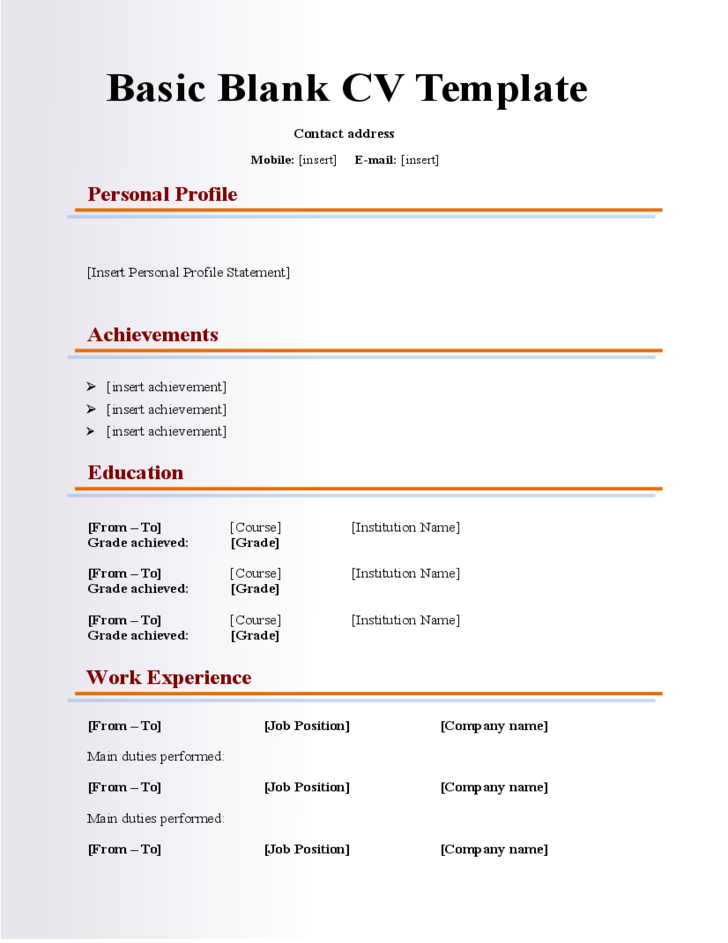 Basic Blank CV Template

Contact address

Mobile: [insert] E-mail: [insert]

Personal Profile

[Insert Personal Profile Statement]

Achievements

➢ [insert achievement]
➢ [insert achievement]
➢ [insert achievement]

Education

[From – To] [Course] [Institution Name]
Grade achieved: [Grade]

[From – To] [Course] [Institution Name]
Grade achieved: [Grade]

[From – To] [Course] [Institution Name]
Grade achieved: [Grade]

Work Experience

[From – To] [Job Position] [Company name]

Main duties performed:

[From – To] [Job Position] [Company name]

Main duties performed:

[From – To] [Job Position] [Company name]